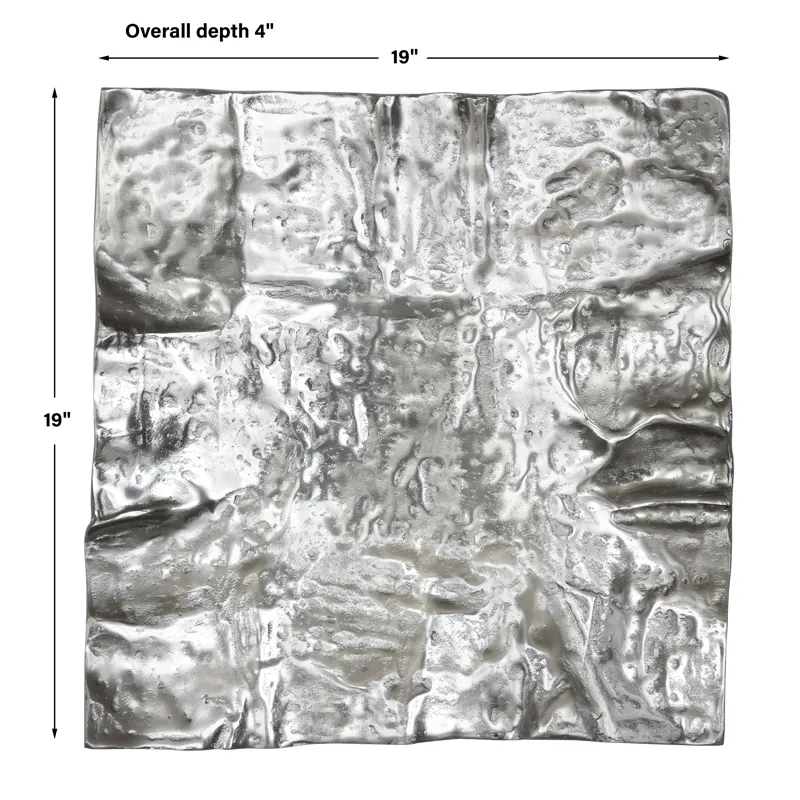 Overall depth 4"

19"

19"